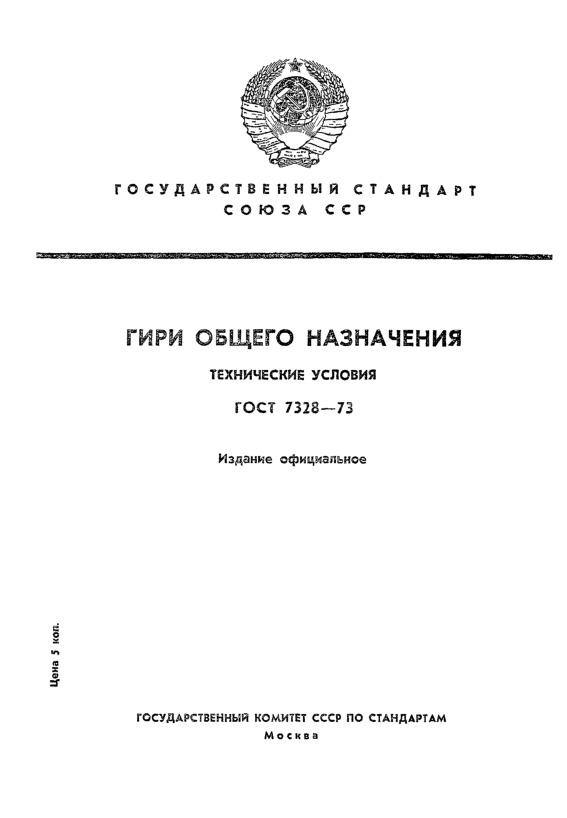 ГОСУДАРСТВЕННЫЙ СТАНДАРТ
СОЮЗА ССР

ГИРИ ОБЩЕГО НАЗНАЧЕНИЯ

ТЕХНИЧЕСКИЕ УСЛОВИЯ

ГОСТ 7328—73

Издание официальное

Цена 5 коп.

ГОСУДАРСТВЕННЫЙ КОМИТЕТ СССР ПО СТАНДАРТАМ
Москва